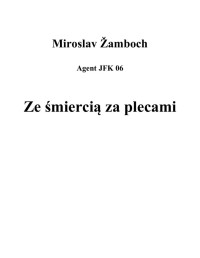 Miroslav Žamboch

Agent JFK 06

Ze śmiercią za plecami